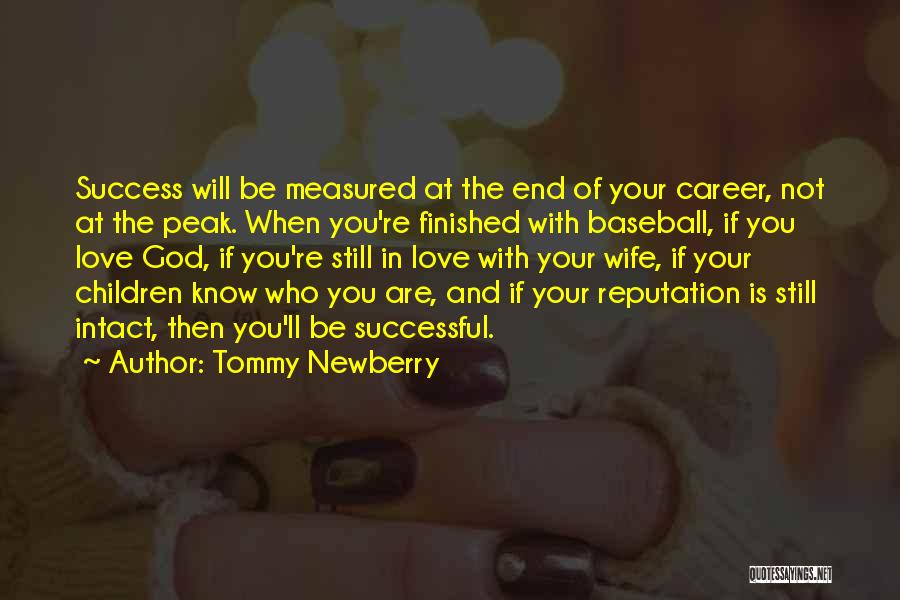 Success will be measured at the end of your career, not at the peak. When you're finished with baseball, if you love God, if you're still in love with your wife, if your children know who you are, and if your reputation is still intact, then you'll be successful.

~ Author: Tommy Newberry

QUOTESSAYINGS.NET